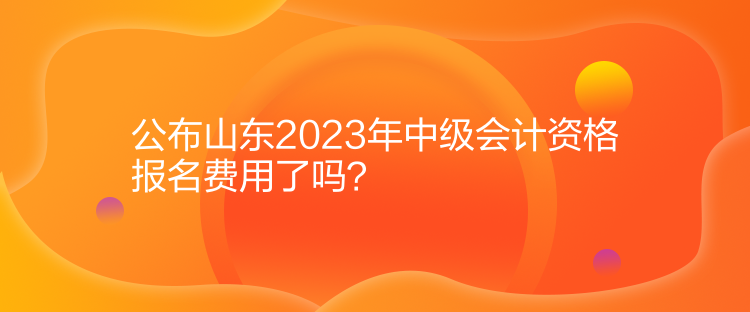 公布山东2023年中级会计资格报名费用了吗?